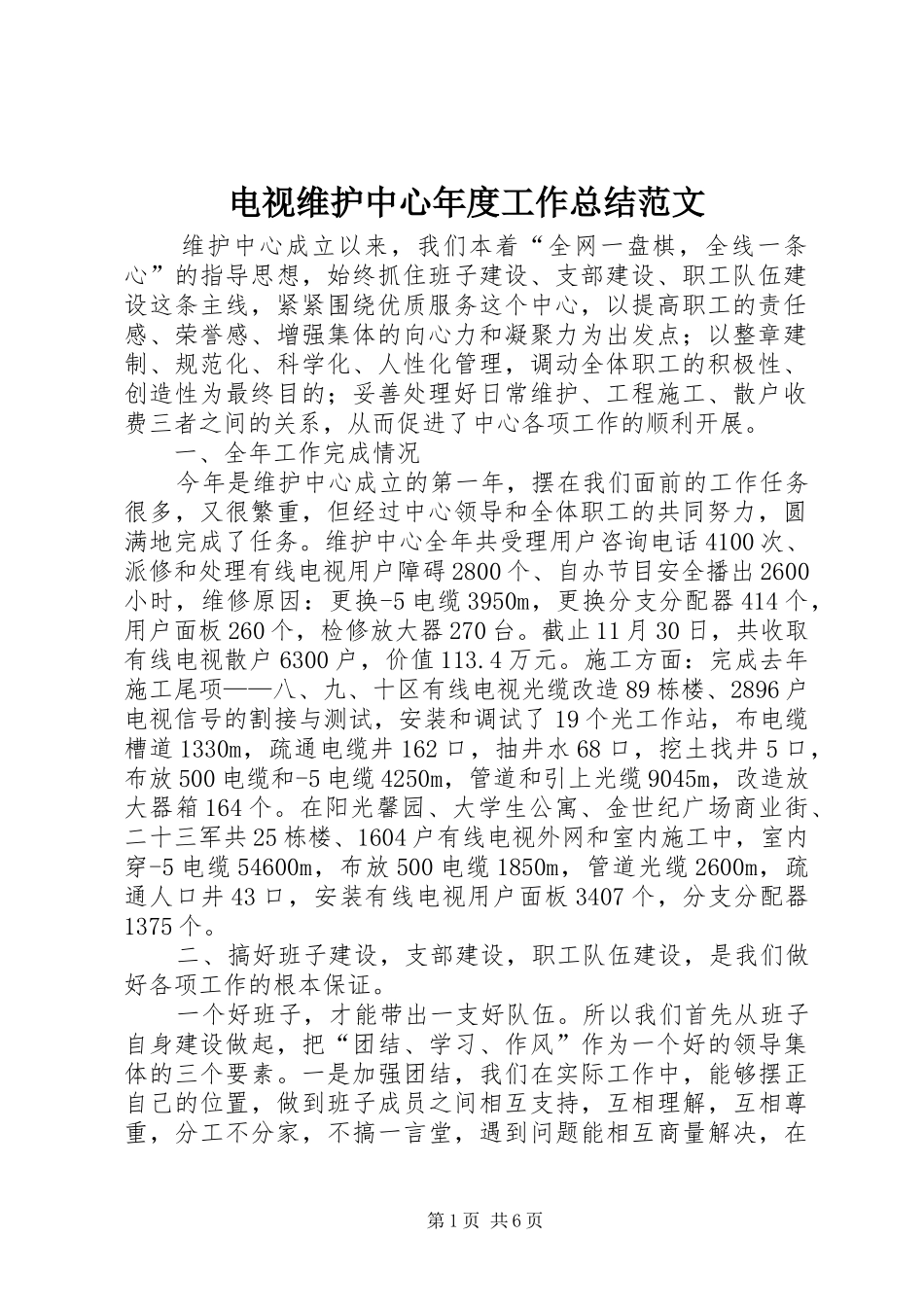 电视维护中心年度工作总结范文

维护中心成立以来，我们本着“全网一盘棋，全线一条心”的指导思想，始终抓住班子建设、支部建设、职工队伍建设这条主线，紧紧围绕优质服务这个中心，以提高职工的责任感、荣誉感、增强集体的向心力和凝聚力为出发点；以整章建制、规范化、科学化、人性化管理，调动全体职工的积极性、创造性为最终目的；妥善处理好日常维护、工程施工、散户收费三者之间的关系，从而促进了中心各项工作的顺利开展。

一、全年工作完成情况

今年是维护中心成立的第一年，摆在我们面前的工作任务很多，又很繁重，但经过中心领导和全体职工的共同努力，圆满地完成了任务。维护中心全年共受理用户咨询电话4100次、派修和处理有线电视用户障碍2800个、自办节目安全播出2600小时，维修原因：更换-5电缆3950m，更换分支分配器414个，用户面板260个，检修放大器270台。截止11月30日，共收取有线电视散户6300户，价值113.4万元。施工方面：完成去年施工尾项——八、九、十区有线电视光缆改造89栋楼、2896户电视信号的割接与测试，安装和调试了19个光工作站，布电缆槽道1330m，疏通电缆井162口，抽井水68口，挖土找井5口，布放500电缆和-5电缆4250m，管道和引上光缆9045m，改造放大器箱164个。在阳光馨园、大学生公寓、金世纪广场商业街、二十三军共25栋楼、1604户有线电视外网和室内施工中，室内穿-5电缆54600m，布放500电缆1850m，管道光缆2600m，疏通人口井43口，安装有线电视用户面板3407个，分支分配器1375个。

二、搞好班子建设，支部建设，职工队伍建设，是我们做好各项工作的根本保证。

一个好班子，才能带出一支好队伍。所以我们首先从班子自身建设做起，把“团结、学习、作风”作为一个好的领导集体的三个要素。一是加强团结，我们在实际工作中，能够摆正自己的位置，做到班子成员之间相互支持，互相理解，互相尊重，分工不分家，不搞一言堂，遇到问题能相互商量解决，在

第1页 共6页